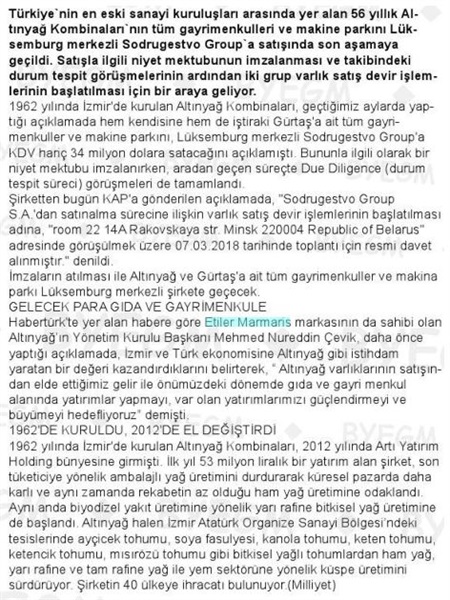 Türkiye`nin en eski sanayi kuruluşları arasında yer alan 56 yıllık Altınyağ Kombinaları`nın tüm gayrimenkulleri ve makine parkını Lüksemburg merkezli Sodrugestvo Group`a satışında son aşamaya geçildi. Satışla ilgili niyet mektubunun imzalanması ve takibindeki durum tespit görüşmelerinin ardından iki grup varlık satış devir işlemlerinin başlatılması için bir araya geliyor.

1962 yılında İzmir'de kurulan Altınyağ Kombinaları, geçtiğimiz aylarda yaptığı açıklamada hem kendisine hem de iştiraki Gürtaş'a ait tüm gayrimenkuller ve makine parkını, Lüksemburg merkezli Sodrugestvo Group'a KDV hariç 34 milyon dolara satacağını açıklamıştı. Bununla ilgili olarak bir niyet mektubu imzalanırken, aradan geçen süreçte Due Diligence (durum tespit süreci) görüşmeleri de tamamlandı.

Şirketten bugün KAP'a gönderilen açıklamada, "Sodrugestvo Group S.A.'dan satınalma sürecine ilişkin varlık satış devir işlemlerinin başlatılması adına, "room 22 14A Rakovskaya str. Minsk 220004 Republic of Belarus" adresinde görüşülmek üzere 07.03.2018 tarihinde toplantı için resmi davet alınmıştır." denildi.

İmzaların atılması ile Altınyağ ve Gürtaş'a ait tüm gayrimenkuller ve makina parkı Lüksemburg merkezli şirkete geçecek.

GELECEK PARA GIDA VE GAYRİMENKULE

Habertürk'te yer alan habere göre Etiler Marmaris markasının da sahibi olan Altınyağ'ın Yönetim Kurulu Başkanı Mehmed Nureddin Çevik, daha önce yaptığı açıklamada, İzmir ve Türk ekonomisine Altınyağ gibi istihdam yaratan bir değeri kazandırdıklarını belirterek, " Altınyağ varlıklarının satışından elde ettiğimiz gelir ile önümüzdeki dönemde gıda ve gayri menkul alanında yatırımlar yapmayı, var olan yatırımlarımızı güçlendirmeyi ve büyümeyi hedefliyoruz" demişti.

1962'DE KURULDU, 2012'DE EL DEĞİŞTİRDİ

1962 yılında İzmir'de kurulan Altınyağ Kombinaları, 2012 yılında Artı Yatırım Holding bünyesine girmişti. İlk yıl 53 milyon liralık bir yatırım alan şirket, son tüketiciye yönelik ambalajlı yağ üretimini durdurarak küresel pazarda daha karlı ve aynı zamanda rekabetin az olduğu ham yağ üretimine odaklandı. Aynı anda biyodizel yakıt üretimine yönelik yarı rafine bitkisel yağ üretimine de başlandı. Altınyağ halen İzmir Atatürk Organize Sanayi Bölgesi'ndeki tesislerinde ayçicek tohumu, soya fasulyesi, kanola tohumu, keten tohumu, ketencik tohumu, mısırözü tohumu gibi bitkisel yağlı tohumlardan ham yağ, yarı rafine ve tam rafine yağ ile yem sektörüne yönelik küspe üretimini sürdürüyor. Şirketin 40 ülkeye ihracatı bulunuyor.(Milliyet)